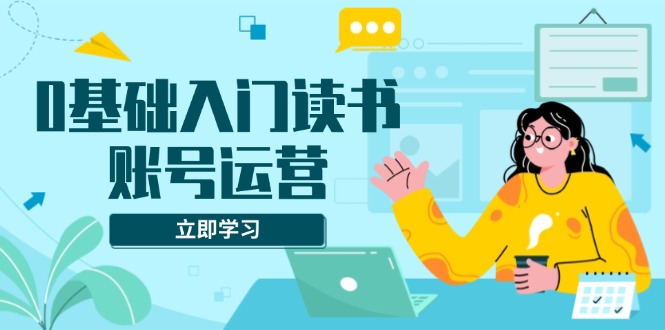 0基础入门读书
账号运营

立即学习